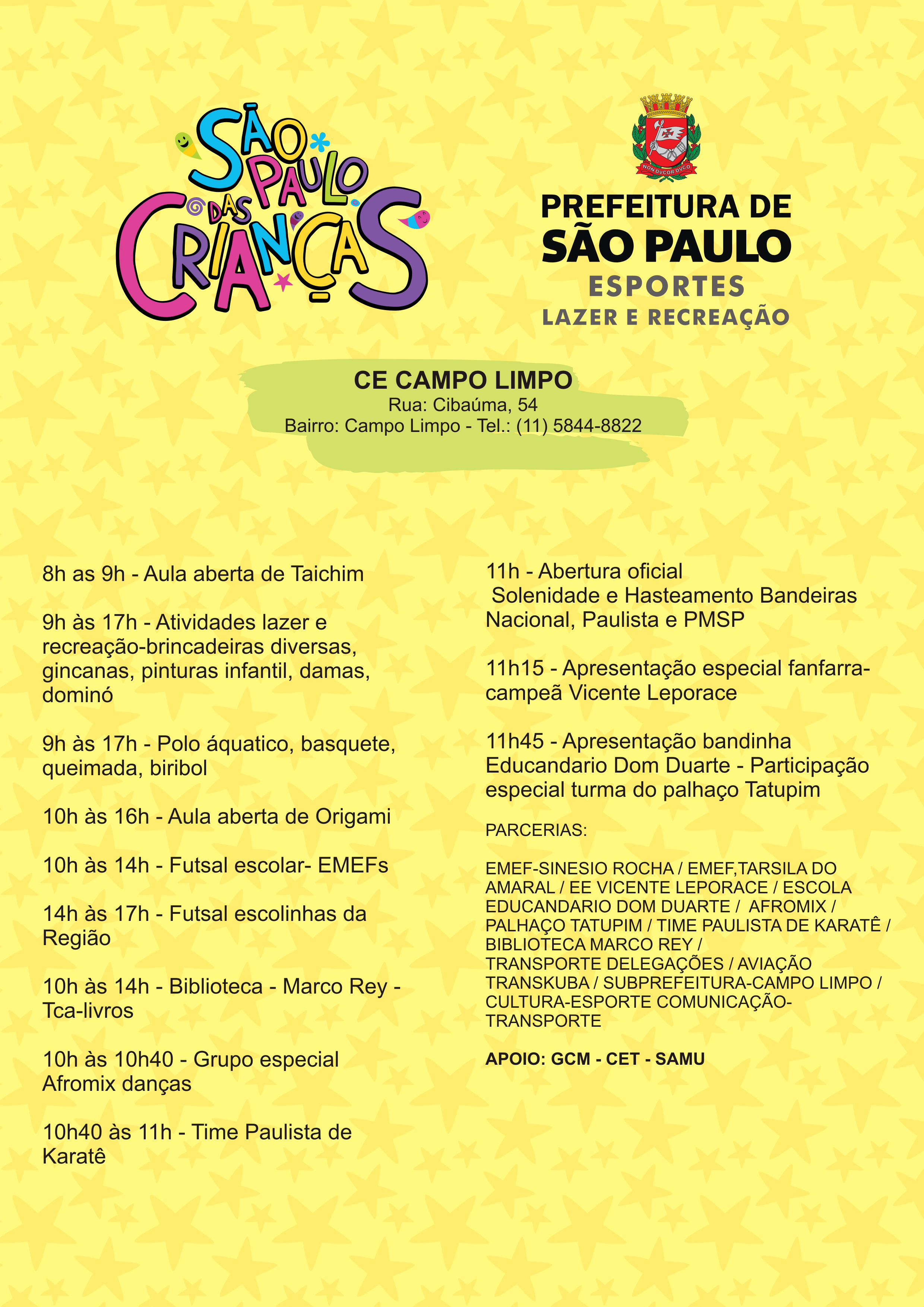 SÃO PAULO DAS CRIANÇAS

NON DVCOR DVCO

PREFEITURA DE
SÃO PAULO
ESPORTES
LAZER E RECREAÇÃO

CE CAMPO LIMPO
Rua: Cibaúma, 54
Bairro: Campo Limpo - Tel.: (11) 5844-8822

8h as 9h - Aula aberta de Taichim

9h às 17h - Atividades lazer e recreação-brincadeiras diversas, gincanas, pinturas infantil, damas, dominó

9h às 17h - Polo áquatico, basquete, queimada, biribol

10h às 16h - Aula aberta de Origami

10h às 14h - Futsal escolar- EMEFs

14h às 17h - Futsal escolinhas da Região

10h às 14h - Biblioteca - Marco Rey - Tca-livros

10h às 10h40 - Grupo especial Afromix danças

10h40 às 11h - Time Paulista de Karatê

11h - Abertura oficial
Solenidade e Hasteamento Bandeiras Nacional, Paulista e PMSP

11h15 - Apresentação especial fanfarra-campeã Vicente Leporace

11h45 - Apresentação bandinha Educandario Dom Duarte - Participação especial turma do palhaço Tatupim

PARCERIAS:

EMEF-SINESIO ROCHA / EMEF,TARSILA DO AMARAL / EE VICENTE LEPORACE / ESCOLA EDUCANDARIO DOM DUARTE / AFROMIX / PALHAÇO TATUPIM / TIME PAULISTA DE KARATÊ / BIBLIOTECA MARCO REY / TRANSPORTE DELEGAÇÕES / AVIAÇÃO TRANSKUBA / SUBPREFEITURA-CAMPO LIMPO / CULTURA-ESPORTE COMUNICAÇÃO-TRANSPORTE

APOIO: GCM - CET - SAMU